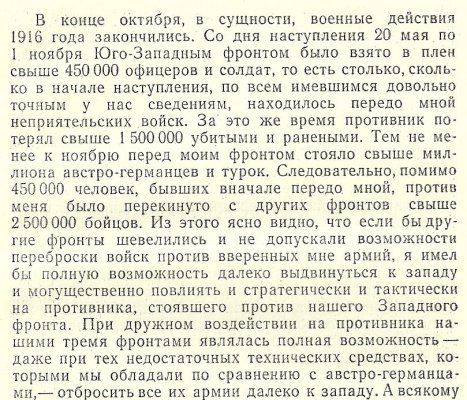 В конце октября, в сущности, военные действия 1916 года закончились. Со дня наступления 20 мая по 1 ноября Юго-Западным фронтом было взято в плен свыше 450 000 офицеров и солдат, то есть столько, сколько в начале наступления, по всем имевшимся довольно точным у нас сведениям, находилось передо мной неприятельских войск. За это же время противник потерял свыше 1 500 000 убитыми и ранеными. Тем не менее к ноябрю перед моим фронтом стояло свыше миллиона австро-германцев и турок. Следовательно, помимо 450 000 человек, бывших вначале передо мной, против меня было перекинуто с других фронтов свыше 2 500 000 бойцов. Из этого ясно видно, что если бы другие фронты шевелились и не допускали возможности переброски войск против вверенных мне армий, я имел бы полную возможность далеко выдвинуться к западу и могущественно повлиять и стратегически и тактически на противника, стоявшего против нашего Западного фронта. При дружном воздействии на противника нашими тремя фронтами являлась полная возможность — даже при тех недостаточных технических средствах, которыми мы обладали по сравнению с австро-германцами,— отбросить все их армии далеко к западу. А всякому